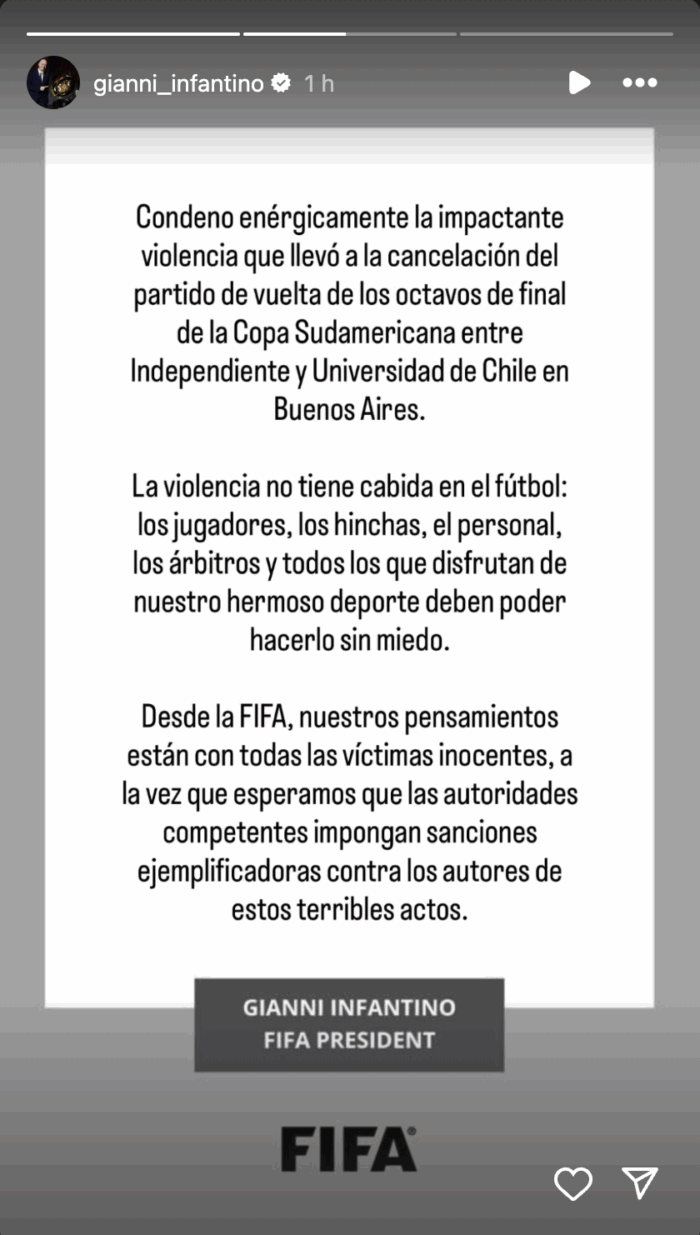 gianni_infantino 1 h

Condeno enérgicamente la impactante violencia que llevó a la cancelación del partido de vuelta de los octavos de final de la Copa Sudamericana entre Independiente y Universidad de Chile en Buenos Aires.

La violencia no tiene cabida en el fútbol: los jugadores, los hinchas, el personal, los árbitros y todos los que disfrutan de nuestro hermoso deporte deben poder hacerlo sin miedo.

Desde la FIFA, nuestros pensamientos están con todas las víctimas inocentes, a la vez que esperamos que las autoridades competentes impongan sanciones ejemplificadoras contra los autores de estos terribles actos.

GIANNI INFANTINO
FIFA PRESIDENT

FIFA